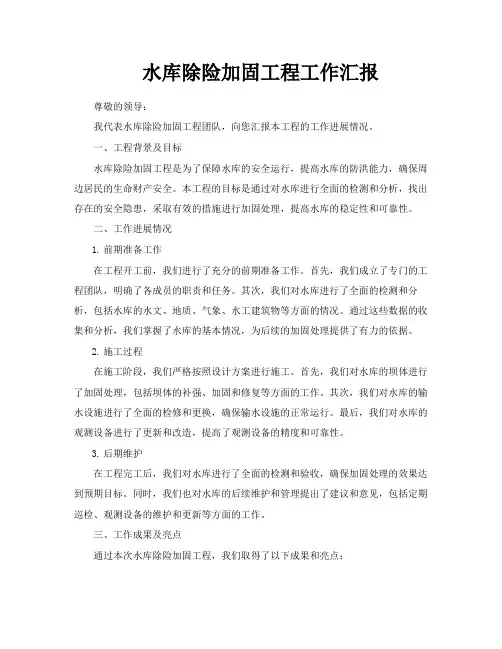 水库除险加固工程工作汇报

尊敬的领导：

我代表水库除险加固工程团队，向您汇报本工程的工作进展情况。

一、工程背景及目标

水库除险加固工程是为了保障水库的安全运行，提高水库的防洪能力，确保周边居民的生命财产安全。本工程的目标是通过对水库进行全面的检测和分析，找出存在的安全隐患，采取有效的措施进行加固处理，提高水库的稳定性和可靠性。

二、工作进展情况

1. 前期准备工作

在工程开工前，我们进行了充分的前期准备工作。首先，我们成立了专门的工程团队，明确了各成员的职责和任务。其次，我们对水库进行了全面的检测和分析，包括水库的水文、地质、气象、水工建筑物等方面的情况。通过这些数据的收集和分析，我们掌握了水库的基本情况，为后续的加固处理提供了有力的依据。

2. 施工过程

在施工阶段，我们严格按照设计方案进行施工。首先，我们对水库的坝体进行了加固处理，包括坝体的补强、加固和修复等方面的工作。其次，我们对水库的输水设施进行了全面的检修和更换，确保输水设施的正常运行。最后，我们对水库的观测设备进行了更新和改造，提高了观测设备的精度和可靠性。

3. 后期维护

在工程完工后，我们对水库进行了全面的检测和验收，确保加固处理的效果达到预期目标。同时，我们也对水库的后续维护和管理提出了建议和意见，包括定期巡检、观测设备的维护和更新等方面的工作。

三、工作成果及亮点

通过本次水库除险加固工程，我们取得了以下成果和亮点：